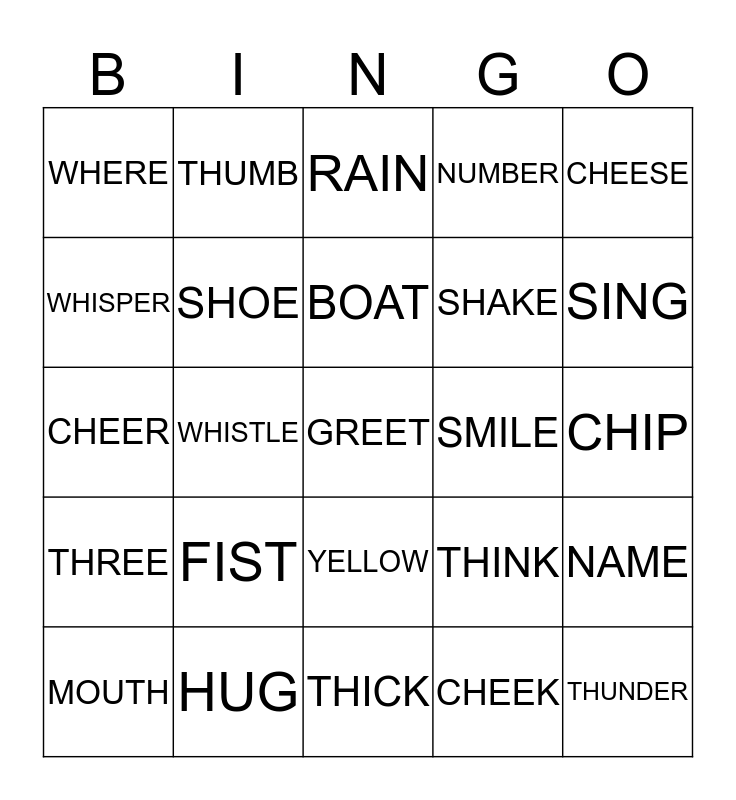 | B | I | N | G | O |
|---|---|---|---|---|
| WHERE | THUMB | RAIN | NUMBER | CHEESE |
| WHISPER | SHOE | BOAT | SHAKE | SING |
| CHEER | WHISTLE | GREET | SMILE | CHIP |
| THREE | FIST | YELLOW | THINK | NAME |
| MOUTH | HUG | THICK | CHEEK | THUNDER |